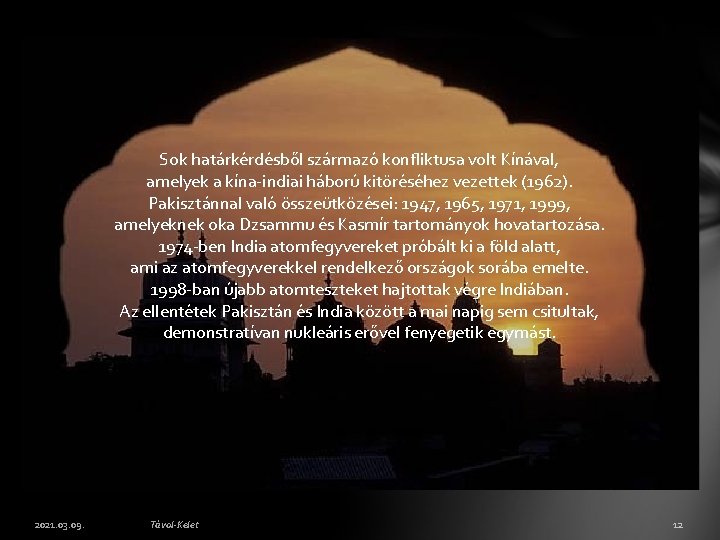 Sok határkérdésből származó konfliktusa volt Kínával, amelyek a kína-indiai háború kitöréséhez vezettek (1962). Pakisztánnal való összeütközései: 1947, 1965, 1971, 1999, amelyeknek oka Dzsammu és Kasmír tartományok hovatartozása. 1974-ben India atomfegyvereket próbált ki a föld alatt, ami az atomfegyverekkel rendelkező országok sorába emelte. 1998-ban újabb atomteszteket hajtottak végre Indiában. Az ellentétek Pakisztán és India között a mai napig sem csitultak, demonstratívan nukleáris erővel fenyegetik egymást.

2021.03.09.

Távol-Kelet

12